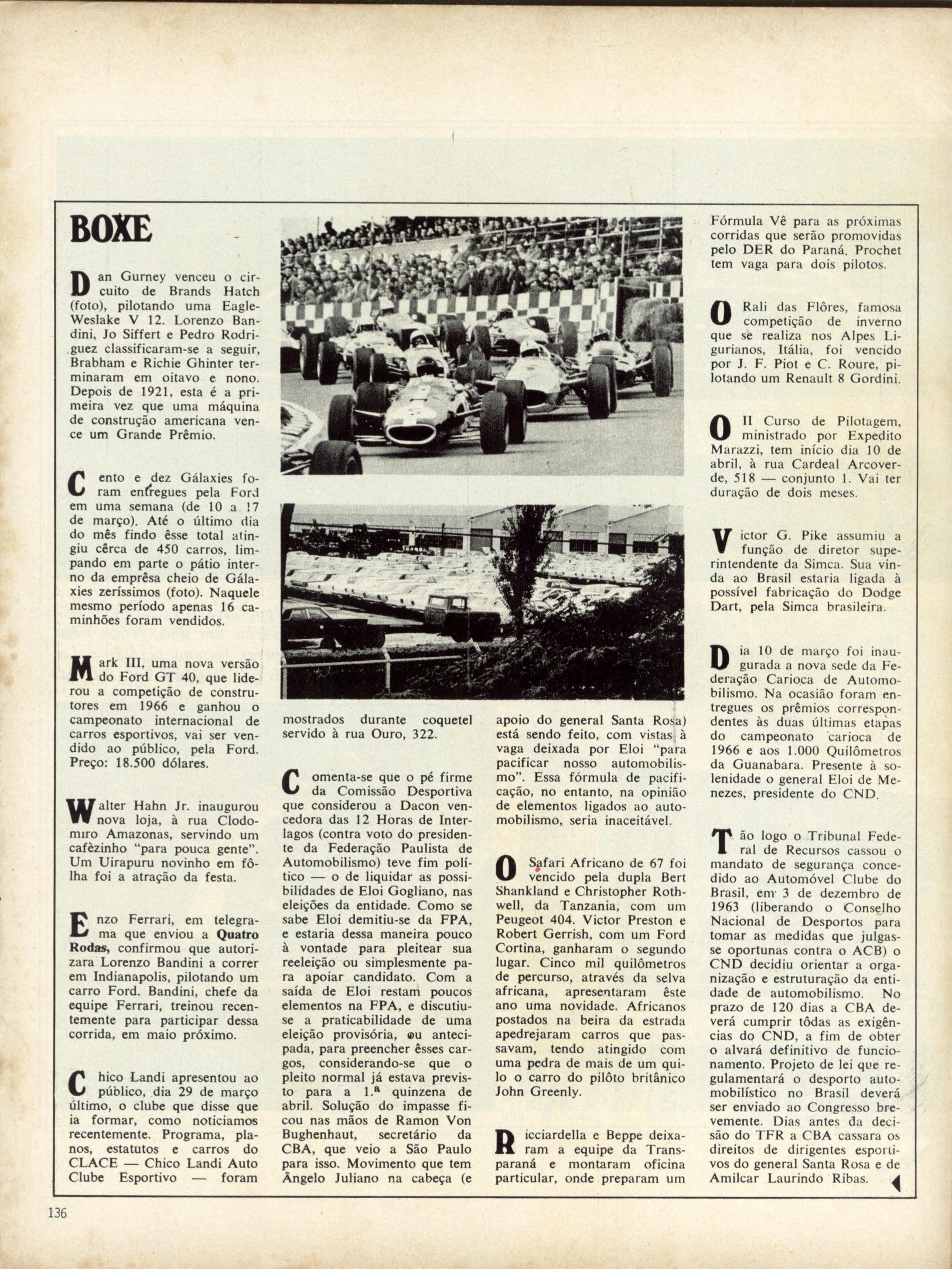 BOXE

Dan Gurney venceu o circuito de Brands Hatch (foto), pilotando uma Eagle-Weslake V 12. Lorenzo Bandini, Jo Siffert e Pedro Rodriguez classificaram-se a seguir, Brabham e Richie Ghinter terminaram em oitavo e nono. Depois de 1921, esta é a primeira vez que uma máquina de construção americana vence um Grande Prêmio.

Cento e dez Gálaxies foram entregues pela Ford em uma semana (de 10 a 17 de março). Até o último dia do mês findo êsse total atingiu cêrca de 450 carros, limpando em parte o pátio interno da emprêsa cheio de Gálaxies zeríssimos (foto). Naquele mesmo período apenas 16 caminhões foram vendidos.

Mark III, uma nova versão do Ford GT 40, que liderou a competição de construtores em 1966 e ganhou o campeonato internacional de carros esportivos, vai ser vendido ao público, pela Ford. Preço: 18.500 dólares.

Walter Hahn Jr. inaugurou nova loja, à rua Clodomiro Amazonas, servindo um cafèzinho "para pouca gente". Um Uirapuru novinho em fôlha foi a atração da festa.

Enzo Ferrari, em telegrama que enviou a Quatro Rodas, confirmou que autorizara Lorenzo Bandini a correr em Indianapolis, pilotando um carro Ford. Bandini, chefe da equipe Ferrari, treinou recentemente para participar dessa corrida, em maio próximo.

Chico Landi apresentou ao público, dia 29 de março último, o clube que disse que ia formar, como noticiamos recentemente. Programa, planos, estatutos e carros do CLACE — Chico Landi Auto Clube Esportivo — foram mostrados durante coquetel servido à rua Ouro, 322.

Comenta-se que o pé firme da Comissão Desportiva que considerou a Dacon vencedora das 12 Horas de Interlagos (contra voto do presidente da Federação Paulista de Automobilismo) teve fim político — o de liquidar as possibilidades de Eloi Gogliano, nas eleições da entidade. Como se sabe Eloi demitiu-se da FPA, e estaria dessa maneira pouco à vontade para pleitear sua reeleição ou simplesmente para apoiar candidato. Com a saída de Eloi restam poucos elementos na FPA, e discutiu-se a praticabilidade de uma eleição provisória, ou antecipada, para preencher êsses cargos, considerando-se que o pleito normal já estava previsto para a 1.ª quinzena de abril. Solução do impasse ficou nas mãos de Ramon Von Bughenhaut, secretário da CBA, que veio a São Paulo para isso. Movimento que tem Ângelo Juliano na cabeça (e apoio do general Santa Rosa) está sendo feito, com vistas à vaga deixada por Eloi "para pacificar nosso automobilismo". Essa fórmula de pacificação, no entanto, na opinião de elementos ligados ao automobilismo, seria inaceitável.

O Safari Africano de 67 foi vencido pela dupla Bert Shankland e Christopher Rothwell, da Tanzania, com um Peugeot 404. Victor Preston e Robert Gerrish, com um Ford Cortina, ganharam o segundo lugar. Cinco mil quilômetros de percurso, através da selva africana, apresentaram êste ano uma novidade. Africanos postados na beira da estrada apedrejaram carros que passavam, tendo atingido com uma pedra de mais de um quilo o carro do pilôto britânico John Greenly.

Ricciardella e Beppe deixaram a equipe da Transparaná e montaram oficina particular, onde preparam um Fórmula Vê para as próximas corridas que serão promovidas pelo DER do Paraná. Prochet tem vaga para dois pilotos.

O Rali das Flôres, famosa competição de inverno que se realiza nos Alpes Ligurianos, Itália, foi vencido por J. F. Piot e C. Roure, pilotando um Renault 8 Gordini.

O II Curso de Pilotagem, ministrado por Expedito Marazzi, tem início dia 10 de abril, à rua Cardeal Arcoverde, 518 — conjunto 1. Vai ter duração de dois meses.

Victor G. Pike assumiu a função de diretor superintendente da Simca. Sua vinda ao Brasil estaria ligada à possível fabricação do Dodge Dart, pela Simca brasileira.

Dia 10 de março foi inaugurada a nova sede da Federação Carioca de Automobilismo. Na ocasião foram entregues os prêmios correspondentes às duas últimas etapas do campeonato carioca de 1966 e aos 1.000 Quilômetros da Guanabara. Presente à solenidade o general Eloi de Menezes, presidente do CND.

Tão logo o Tribunal Federal de Recursos cassou o mandato de segurança concedido ao Automóvel Clube do Brasil, em 3 de dezembro de 1963 (liberando o Conselho Nacional de Desportos para tomar as medidas que julgasse oportunas contra o ACB) o CND decidiu orientar a organização e estruturação da entidade de automobilismo. No prazo de 120 dias a CBA deverá cumprir tôdas as exigências do CND, a fim de obter o alvará definitivo de funcionamento. Projeto de lei que regulamentará o desporto automobilístico no Brasil deverá ser enviado ao Congresso brevemente. Dias antes da decisão do TFR a CBA cassara os direitos de dirigentes esportivos do general Santa Rosa e de Amilcar Laurindo Ribas.

136